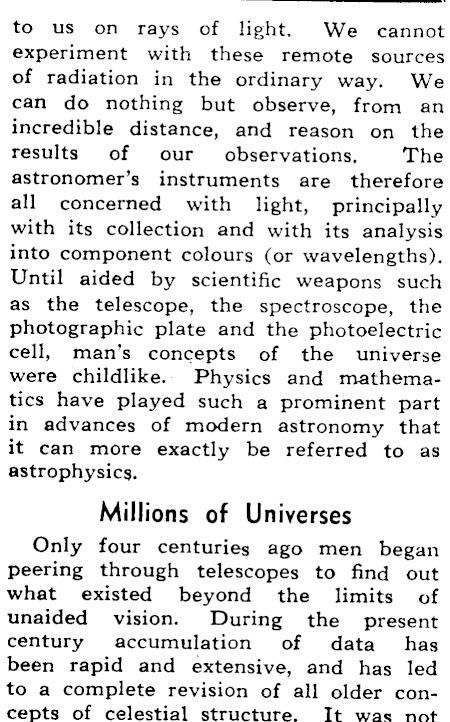 to us on rays of light. We cannot experiment with these remote sources of radiation in the ordinary way. We can do nothing but observe, from an incredible distance, and reason on the results of our observations. The astronomer's instruments are therefore all concerned with light, principally with its collection and with its analysis into component colours (or wavelengths). Until aided by scientific weapons such as the telescope, the spectroscope, the photographic plate and the photoelectric cell, man's concepts of the universe were childlike. Physics and mathematics have played such a prominent part in advances of modern astronomy that it can more exactly be referred to as astrophysics.

Millions of Universes

Only four centuries ago men began peering through telescopes to find out what existed beyond the limits of unaided vision. During the present century accumulation of data has been rapid and extensive, and has led to a complete revision of all older concepts of celestial structure. It was not